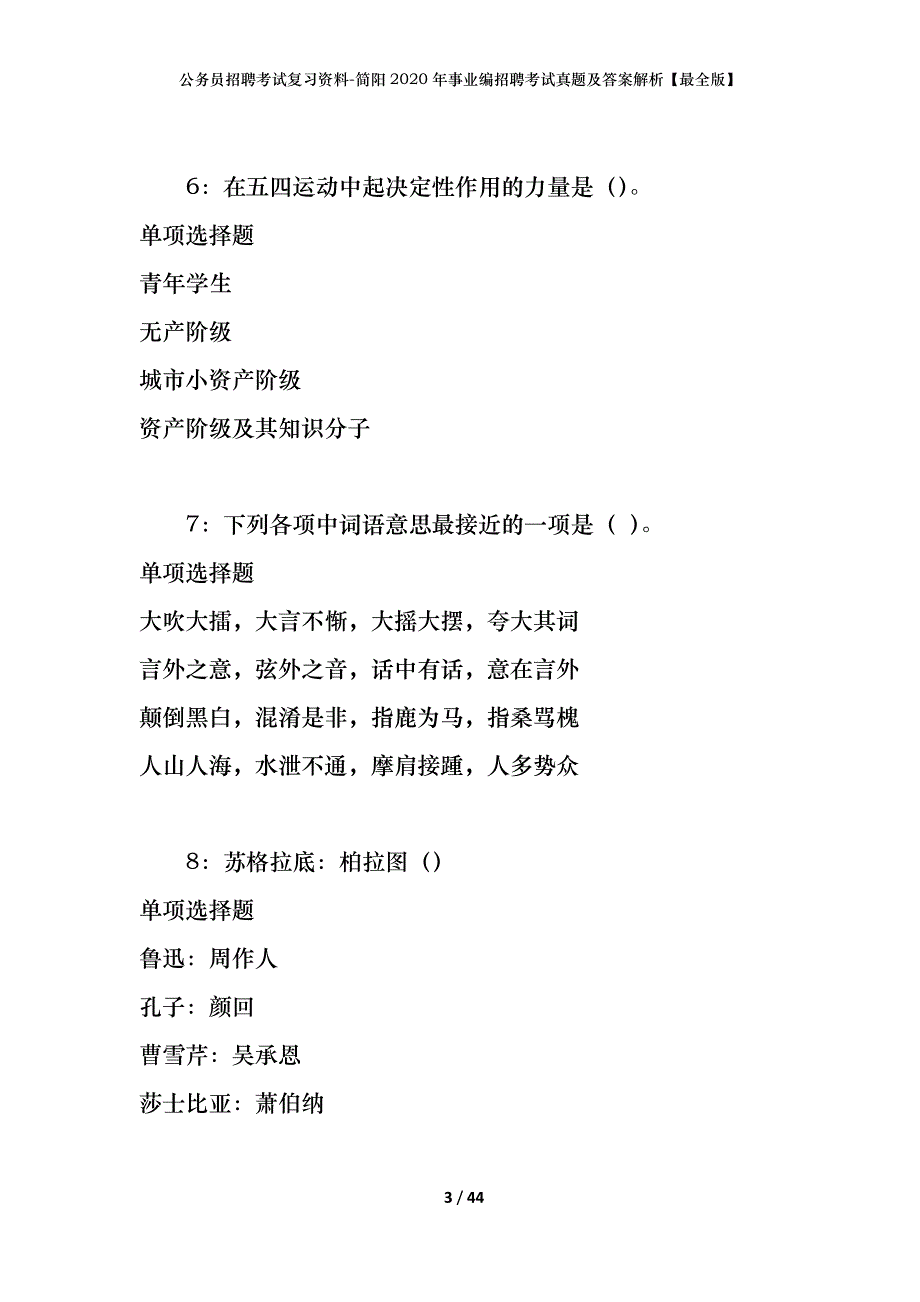 公务员招聘考试复习资料-简阳2020年事业编招聘考试真题及答案解析【最全版】

6：在五四运动中起决定性作用的力量是（）。

单项选择题

青年学生

无产阶级

城市小资产阶级

资产阶级及其知识分子

7：下列各项中词语意思最接近的一项是（ ）。

单项选择题

大吹大擂，大言不惭，大摇大摆，夸大其词

言外之意，弦外之音，话中有话，意在言外

颠倒黑白，混淆是非，指鹿为马，指桑骂槐

人山人海，水泄不通，摩肩接踵，人多势众

8：苏格拉底：柏拉图（）

单项选择题

鲁迅：周作人

孔子：颜回

曹雪芹：吴承恩

莎士比亚：萧伯纳

3 / 44